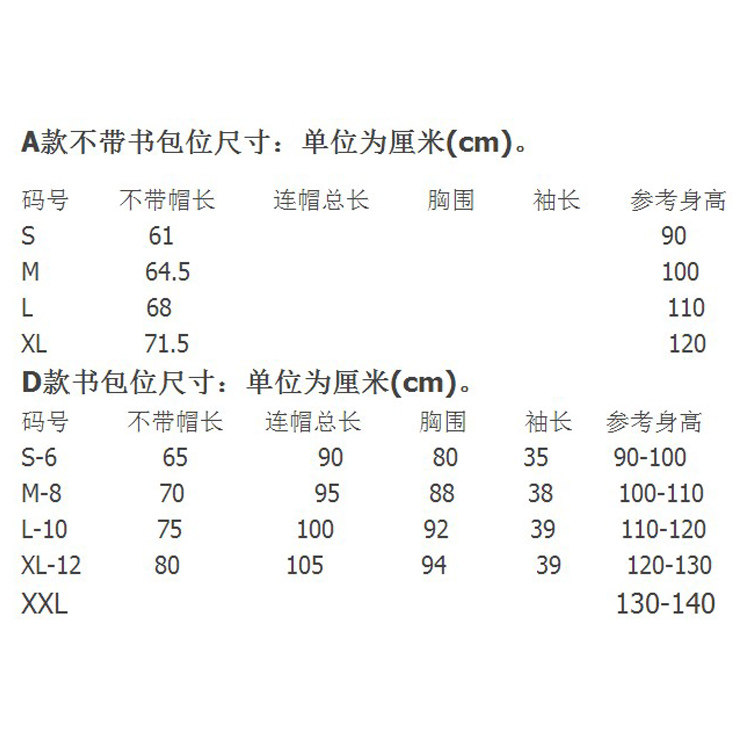 A款不带书包位尺寸：单位为厘米(cm)。

| 码号 | 不带帽长 | 连帽总长 | 胸围 | 袖长 | 参考身高 |
|---|---|---|---|---|---|
| S | 61 | | | | 90 |
| M | 64.5 | | | | 100 |
| L | 68 | | | | 110 |
| XL | 71.5 | | | | 120 |

D款书包位尺寸：单位为厘米(cm)。

| 码号 | 不带帽长 | 连帽总长 | 胸围 | 袖长 | 参考身高 |
|---|---|---|---|---|---|
| S-6 | 65 | 90 | 80 | 35 | 90-100 |
| M-8 | 70 | 95 | 88 | 38 | 100-110 |
| L-10 | 75 | 100 | 92 | 39 | 110-120 |
| XL-12 | 80 | 105 | 94 | 39 | 120-130 |
| XXL | | | | | 130-140 |